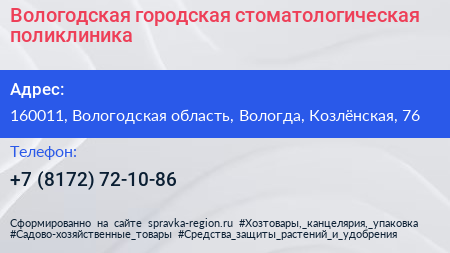 Вологодская городская стоматологическая поликлиника

Адрес:

160011, Вологодская область, Вологда, Козлёнская, 76

Телефон:

+7 (8172) 72-10-86

Сформированно на сайте spravka-region.ru #Хозтовары,_канцелярия,_упаковка #Садово-хозяйственные_товары #Средства_защиты_растений_и_удобрения